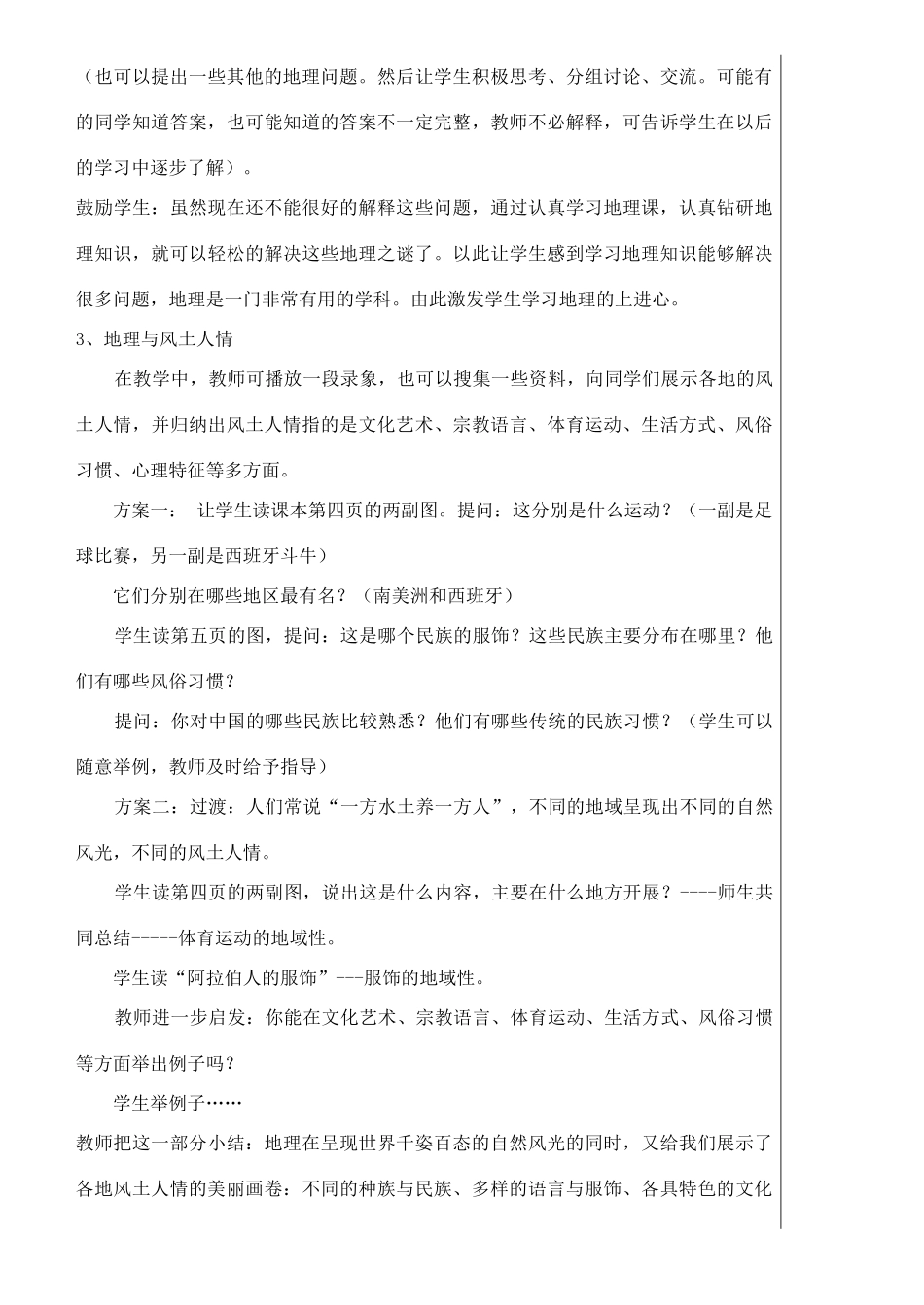 （也可以提出一些其他的地理问题。然后让学生积极思考、分组讨论、交流。可能有的同学知道答案，也可能知道的答案不一定完整，教师不必解释，可告诉学生在以后的学习中逐步了解）。

鼓励学生：虽然现在还不能很好的解释这些问题，通过认真学习地理课，认真钻研地理知识，就可以轻松的解决这些地理之谜了。以此让学生感到学习地理知识能够解决很多问题，地理是一门非常有用的学科。由此激发学生学习地理的上进心。

3、地理与风土人情

在教学中，教师可播放一段录象，也可以搜集一些资料，向同学们展示各地的风土人情，并归纳出风土人情指的是文化艺术、宗教语言、体育运动、生活方式、风俗习惯、心理特征等多方面。

方案一： 让学生读课本第四页的两副图。提问：这分别是什么运动？（一副是足球比赛，另一副是西班牙斗牛）

它们分别在哪些地区最有名？（南美洲和西班牙）

学生读第五页的图，提问：这是哪个民族的服饰？这些民族主要分布在哪里？他们有哪些风俗习惯？

提问：你对中国的哪些民族比较熟悉？他们有哪些传统的民族习惯？（学生可以随意举例，教师及时给予指导）

方案二：过渡：人们常说“一方水土养一方人”，不同的地域呈现出不同的自然风光，不同的风土人情。

学生读第四页的两副图，说出这是什么内容，主要在什么地方开展？----师生共同总结-----体育运动的地域性。

学生读“阿拉伯人的服饰”---服饰的地域性。

教师进一步启发：你能在文化艺术、宗教语言、体育运动、生活方式、风俗习惯等方面举出例子吗？

学生举例子……

教师把这一部分小结：地理在呈现世界千姿百态的自然风光的同时，又给我们展示了各地风土人情的美丽画卷：不同的种族与民族、多样的语言与服饰、各具特色的文化